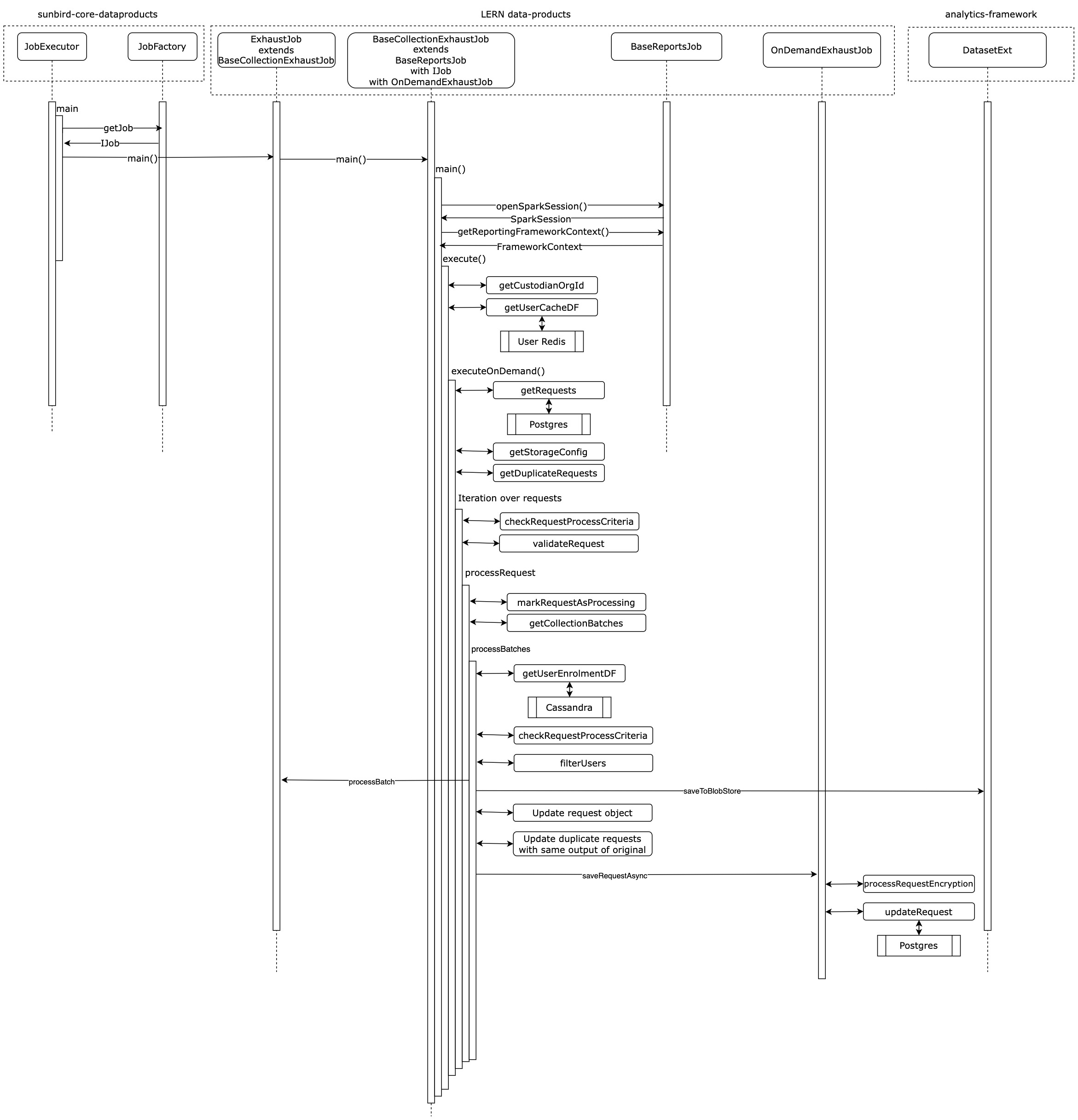 sunbird-core-dataproducts

LERN data-products

analytics-framework

JobExecutor

JobFactory

ExhaustJob extends BaseCollectionExhaustJob

BaseCollectionExhaustJob extends BaseReportsJob with IJob with OnDemandExhaustJob

BaseReportsJob

OnDemandExhaustJob

DatasetExt

main

getJob

IJob

main()

main()

main()

openSparkSession()

SparkSession

getReportingFrameworkContext()

FrameworkContext

execute()

getCustodianOrgId

getUserCacheDF

User Redis

executeOnDemand()

getRequests

Postgres

getStorageConfig

getDuplicateRequests

Iteration over requests

checkRequestProcessCriteria

validateRequest

processRequest

markRequestAsProcessing

getCollectionBatches

processBatches

getUserEnrolmentDF

Cassandra

checkRequestProcessCriteria

filterUsers

processBatch

saveToBlobStore

Update request object

Update duplicate requests with same output of original

saveRequestAsync

processRequestEncryption

updateRequest

Postgres